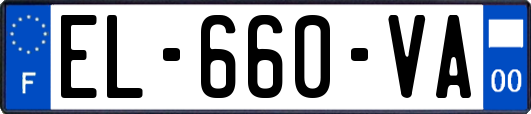 F

EL-660-VA

00